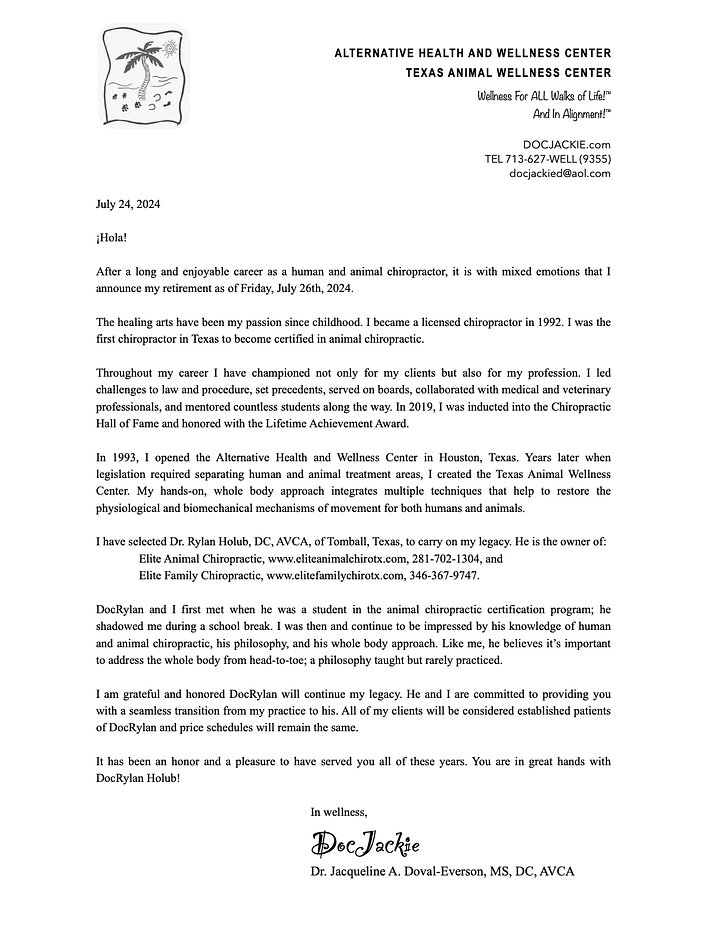 ALTERNATIVE HEALTH AND WELLNESS CENTER
TEXAS ANIMAL WELLNESS CENTER

Wellness For ALL Walks of Life!™
And In Alignment!™

DOCJACKIE.com
TEL 713-627-WELL (9355)
docjackied@aol.com

July 24, 2024

¡Hola!

After a long and enjoyable career as a human and animal chiropractor, it is with mixed emotions that I announce my retirement as of Friday, July 26th, 2024.

The healing arts have been my passion since childhood. I became a licensed chiropractor in 1992. I was the first chiropractor in Texas to become certified in animal chiropractic.

Throughout my career I have championed not only for my clients but also for my profession. I led challenges to law and procedure, set precedents, served on boards, collaborated with medical and veterinary professionals, and mentored countless students along the way. In 2019, I was inducted into the Chiropractic Hall of Fame and honored with the Lifetime Achievement Award.

In 1993, I opened the Alternative Health and Wellness Center in Houston, Texas. Years later when legislation required separating human and animal treatment areas, I created the Texas Animal Wellness Center. My hands-on, whole body approach integrates multiple techniques that help to restore the physiological and biomechanical mechanisms of movement for both humans and animals.

I have selected Dr. Rylan Holub, DC, AVCA, of Tomball, Texas, to carry on my legacy. He is the owner of:
Elite Animal Chiropractic, www.eliteanimalchirotx.com, 281-702-1304, and
Elite Family Chiropractic, www.elitefamilychirotx.com, 346-367-9747.

DocRylan and I first met when he was a student in the animal chiropractic certification program; he shadowed me during a school break. I was then and continue to be impressed by his knowledge of human and animal chiropractic, his philosophy, and his whole body approach. Like me, he believes it's important to address the whole body from head-to-toe; a philosophy taught but rarely practiced.

I am grateful and honored DocRylan will continue my legacy. He and I are committed to providing you with a seamless transition from my practice to his. All of my clients will be considered established patients of DocRylan and price schedules will remain the same.

It has been an honor and a pleasure to have served you all of these years. You are in great hands with DocRylan Holub!

In wellness,

DocJackie

Dr. Jacqueline A. Doval-Everson, MS, DC, AVCA